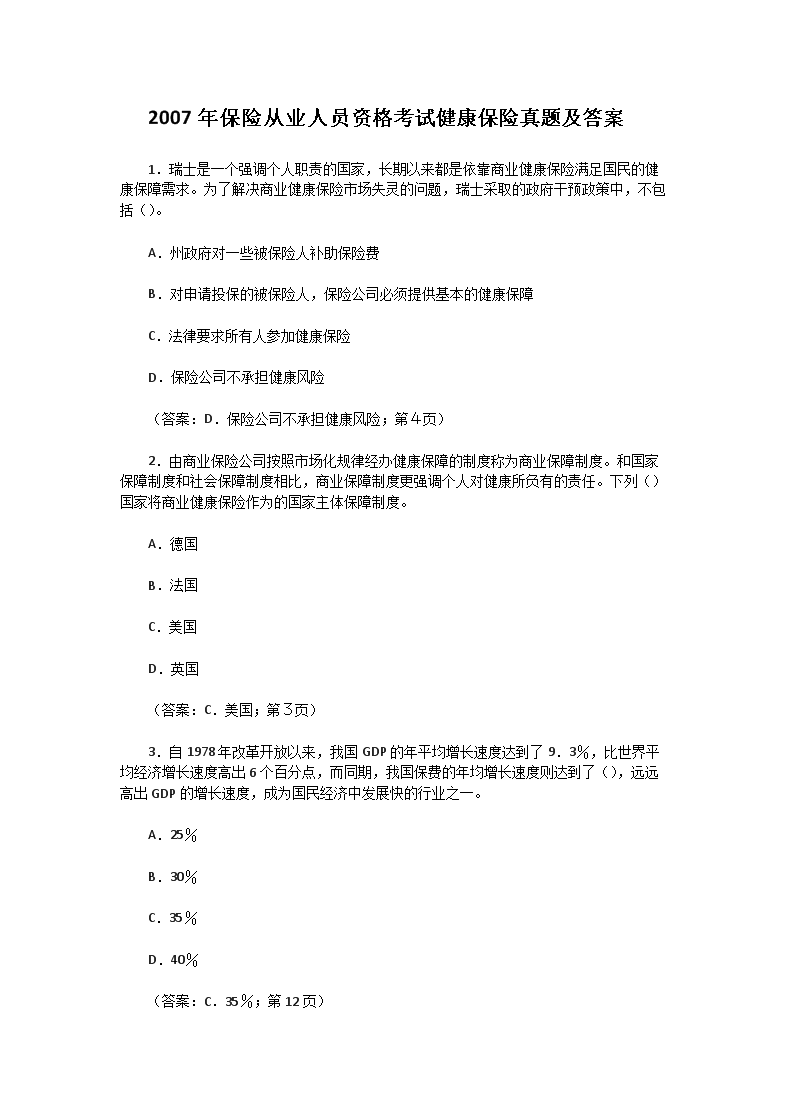 2007 年保险从业人员资格考试健康保险真题及答案

1．瑞士是一个强调个人职责的国家，长期以来都是依靠商业健康保险满足国民的健康保障需求。为了解决商业健康保险市场失灵的问题，瑞士采取的政府干预政策中，不包括（）。

A．州政府对一些被保险人补助保险费

B．对申请投保的被保险人，保险公司必须提供基本的健康保障

C．法律要求所有人参加健康保险

D．保险公司不承担健康风险

（答案：D．保险公司不承担健康风险；第4页）

2．由商业保险公司按照市场化规律经办健康保障的制度称为商业保障制度。和国家保障制度和社会保障制度相比，商业保障制度更强调个人对健康所负有的责任。下列（）国家将商业健康保险作为的国家主体保障制度。

A．德国

B．法国

C．美国

D．英国

（答案：C．美国；第3页）

3．自 1978 年改革开放以来，我国 GDP 的年平均增长速度达到了 9．3%，比世界平均经济增长速度高出 6 个百分点，而同期，我国保费的年均增长速度则达到了（），远远高出 GDP 的增长速度，成为国民经济中发展快的行业之一。

A．25%

B．30%

C．35%

D．40%

（答案：C．35%；第 12 页）